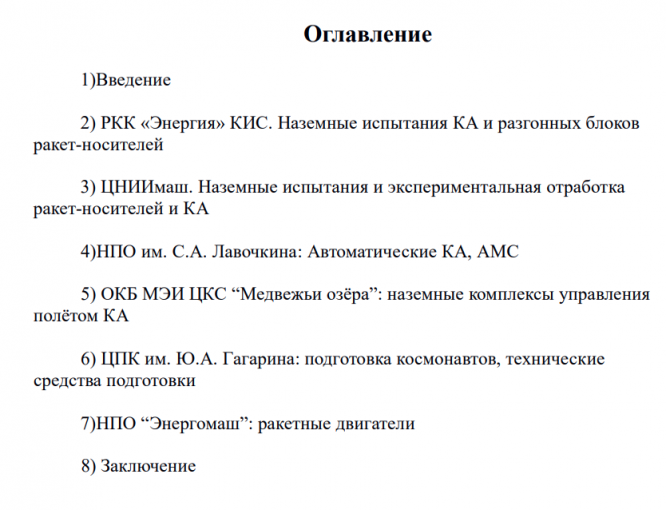 Оглавление

1)Введение

2) РКК «Энергия» КИС. Наземные испытания КА и разгонных блоков ракет-носителей

3) ЦНИИмаш. Наземные испытания и экспериментальная отработка ракет-носителей и КА

4)НПО им. С.А. Лавочкина: Автоматические КА, АМС

5) ОКБ МЭИ ЦКС “Медвежьи озёра”: наземные комплексы управления полётом КА

6) ЦПК им. Ю.А. Гагарина: подготовка космонавтов, технические средства подготовки

7)НПО “Энергомаш”: ракетные двигатели

8) Заключение